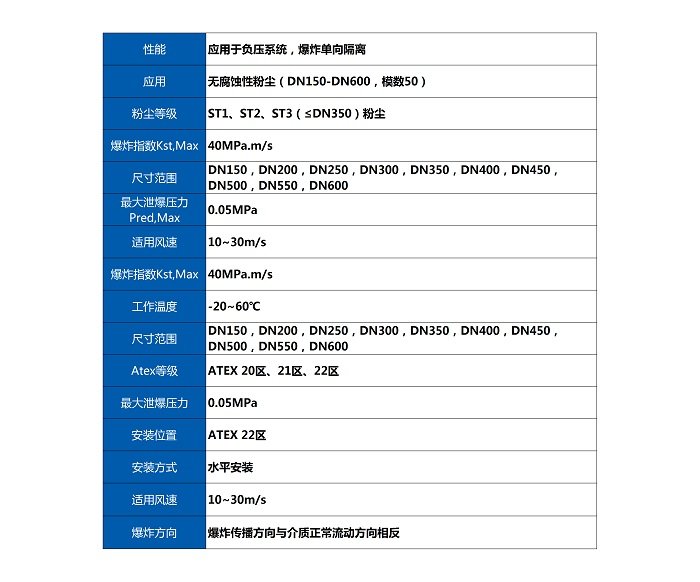 | 性能 | 应用于负压系统，爆炸单向隔离 |
|---|---|
| 应用 | 无腐蚀性粉尘（DN150-DN600，模数50） |
| 粉尘等级 | ST1、ST2、ST3（≤DN350）粉尘 |
| 爆炸指数Kst,Max | 40MPa.m/s |
| 尺寸范围 | DN150，DN200，DN250，DN300，DN350，DN400，DN450，DN500，DN550，DN600 |
| 最大泄爆压力 Pred,Max | 0.05MPa |
| 适用风速 | 10~30m/s |
| 爆炸指数Kst,Max | 40MPa.m/s |
| 工作温度 | -20~60℃ |
| 尺寸范围 | DN150，DN200，DN250，DN300，DN350，DN400，DN450，DN500，DN550，DN600 |
| Atex等级 | ATEX 20区、21区、22区 |
| 最大泄爆压力 | 0.05MPa |
| 安装位置 | ATEX 22区 |
| 安装方式 | 水平安装 |
| 适用风速 | 10~30m/s |
| 爆炸方向 | 爆炸传播方向与介质正常流动方向相反 |